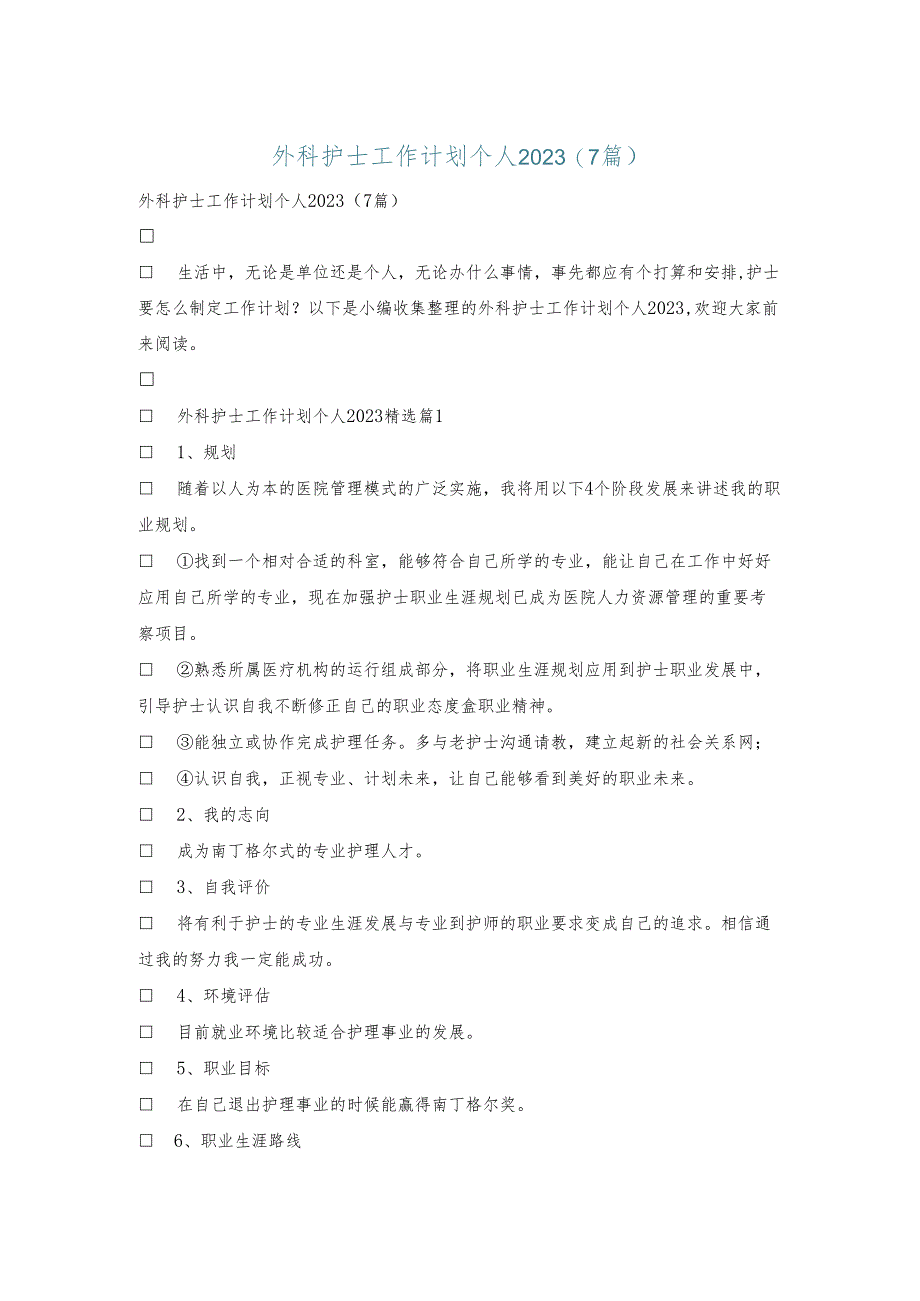 外科护士工作计划个人2023（7篇）

外科护士工作计划个人2023（7篇）

□

□ 生活中，无论是单位还是个人，无论办什么事情，事先都应有个打算和安排,护士要怎么制定工作计划？以下是小编收集整理的外科护士工作计划个人2023,欢迎大家前来阅读。

□

□ 外科护士工作计划个人2023精选篇1

□ 1、规划

□ 随着以人为本的医院管理模式的广泛实施，我将用以下4个阶段发展来讲述我的职业规划。

□ ①找到一个相对合适的科室，能够符合自己所学的专业，能让自己在工作中好好应用自己所学的专业，现在加强护士职业生涯规划已成为医院人力资源管理的重要考察项目。

□ ②熟悉所属医疗机构的运行组成部分，将职业生涯规划应用到护士职业发展中，引导护士认识自我不断修正自己的职业态度盒职业精神。

□ ③能独立或协作完成护理任务。多与老护士沟通请教，建立起新的社会关系网；

□ ④认识自我，正视专业、计划未来，让自己能够看到美好的职业未来。

□ 2、我的志向

□ 成为南丁格尔式的专业护理人才。

□ 3、自我评价

□ 将有利于护士的专业生涯发展与专业到护师的职业要求变成自己的追求。相信通过我的努力我一定能成功。

□ 4、环境评估

□ 目前就业环境比较适合护理事业的发展。

□ 5、职业目标

□ 在自己退出护理事业的时候能赢得南丁格尔奖。

□ 6、职业生涯路线